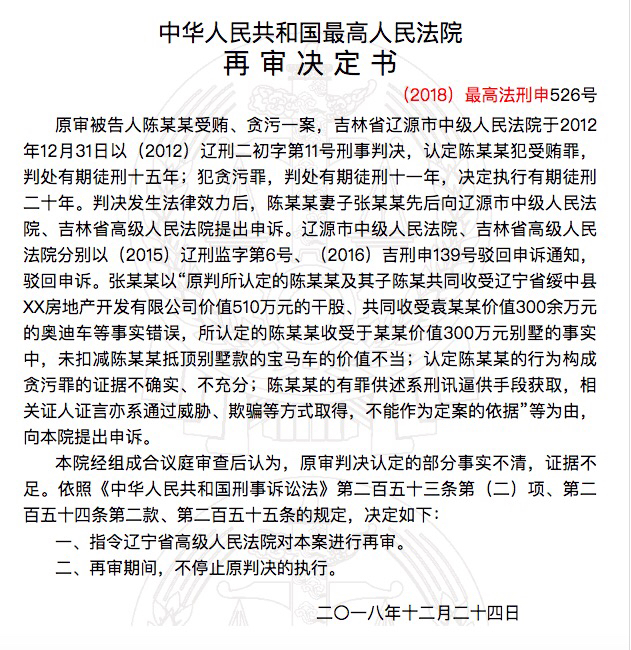 中华人民共和国最高人民法院
再审决定书

（2018）最高法刑申526号

原审被告人陈某某受贿、贪污一案，吉林省辽源市中级人民法院于2012年12月31日以（2012）辽刑二初字第11号刑事判决，认定陈某某犯受贿罪，判处有期徒刑十五年；犯贪污罪，判处有期徒刑十一年，决定执行有期徒刑二十年。判决发生法律效力后，陈某某妻子张某某先后向辽源市中级人民法院、吉林省高级人民法院提出申诉。辽源市中级人民法院、吉林省高级人民法院分别以（2015）辽刑监字第6号、（2016）吉刑申139号驳回申诉通知，驳回申诉。张某某以“原判所认定的陈某某及其子陈某共同收受辽宁省绥中县XX房地产开发有限公司价值510万元的干股、共同收受袁某某价值300余万元的奥迪车等事实错误，所认定的陈某某收受于某某价值300万元别墅的事实中，未扣减陈某某抵顶别墅款的宝马车的价值不当；认定陈某某的行为构成贪污罪的证据不确实、不充分；陈某某的有罪供述系刑讯逼供手段获取，相关证人证言亦系通过威胁、欺骗等方式取得，不能作为定案的依据”等为由，向本院提出申诉。

本院经组成合议庭审查后认为，原审判决认定的部分事实不清，证据不足。依照《中华人民共和国刑事诉讼法》第二百五十三条第（二）项、第二百五十四条第二款、第二百五十五条的规定，决定如下：

一、指令辽宁省高级人民法院对本案进行再审。

二、再审期间，不停止原判决的执行。

二〇一八年十二月二十四日